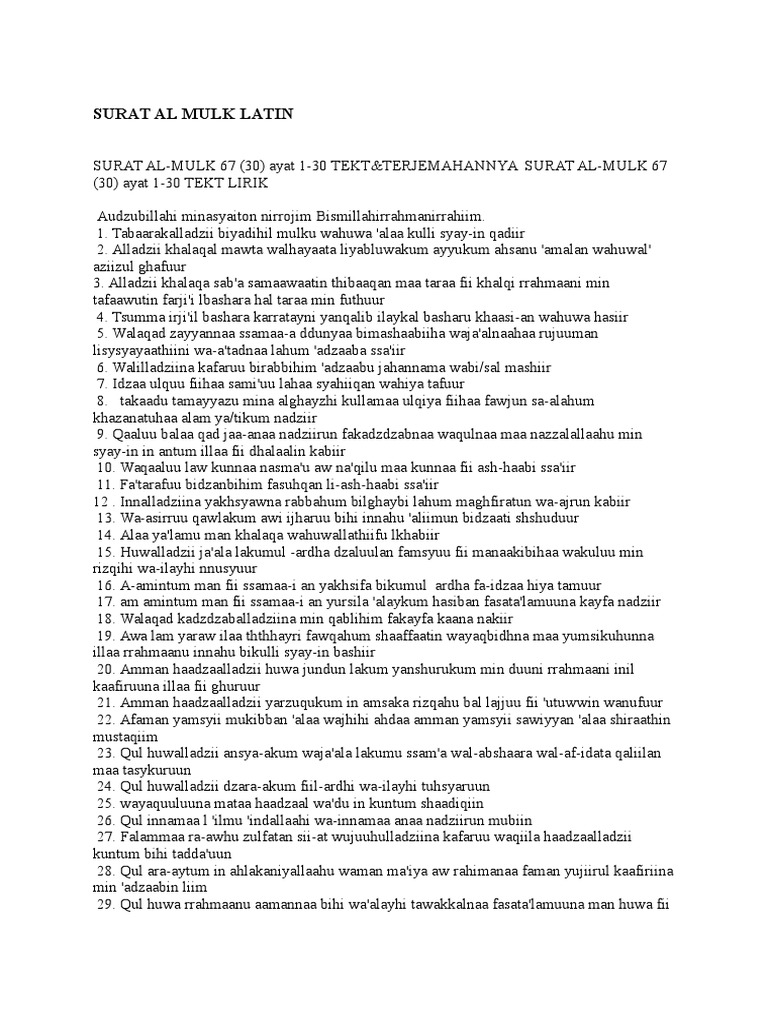 SURAT AL MULK LATIN

SURAT AL-MULK 67 (30) ayat 1-30 TEKT&TERJEMAHANNYA SURAT AL-MULK 67 (30) ayat 1-30 TEKT LIRIK

Audzubillahi minasyaiton nirrojim Bismillahirrahmanirrahiim.
1. Tabaarakalladzii biyadihil mulku wahuwa 'alaa kulli syay-in qadiir
2. Alladzii khalaqal mawta walhayaata liyabluwakum ayyukum ahsanu 'amalan wahuwal' aziizul ghafuur
3. Alladzii khalaqa sab'a samaawaatin thibaaqan maa taraa fii khalqi rrahmaani min tafaawutin farji'i lbashara hal taraa min futhuur
4. Tsumma irji'il bashara karratayni yanqalib ilaykal basharu khaasi-an wahuwa hasiir
5. Walaqad zayyannaa ssamaa-a ddunyaa bimashaabiiha waja'alnaahaa rujuuman lisysyayaathiini wa-a'tadnaa lahum 'adzaaba ssa'iir
6. Walilladziina kafaruu birabbihim 'adzaabu jahannama wabi/sal mashiir
7. Idzaa ulquu fiihaa sami'uu lahaa syahiiqan wahiya tafuur
8. takaadu tamayyazu mina alghayzhi kullamaa ulqiya fiihaa fawjun sa-alahum khazanatuhaa alam ya/tikum nadziir
9. Qaaluu balaa qad jaa-anaa nadziirun fakadzdzabnaa waqulnaa maa nazzalallaahu min syay-in in antum illaa fii dhalaalin kabiir
10. Waqaaluu law kunnaa nasma'u aw na'qilu maa kunnaa fii ash-haabi ssa'iir
11. Fa'tarafuu bidzanbihim fasuhqan li-ash-haabi ssa'iir
12 . Innalladziina yakhsyawna rabbahum bilghaybi lahum maghfiratun wa-ajrun kabiir
13. Wa-asirruu qawlakum awi ijharuu bihi innahu 'aliimun bidzaati shshuduur
14. Alaa ya'lamu man khalaqa wahuwallathiifu lkhabiir
15. Huwalladzii ja'ala lakumul -ardha dzaluulan famsyuu fii manaakibihaa wakuluu min rizqihi wa-ilayhi nnusyuur
16. A-amintum man fii ssamaa-i an yakhsifa bikumul ardha fa-idzaa hiya tamuur
17. am amintum man fii ssamaa-i an yursila 'alaykum hasiban fasata'lamuuna kayfa nadziir
18. Walaqad kadzdzaballadziina min qablihim fakayfa kaana nakiir
19. Awa lam yaraw ilaa ththhayri fawqahum shaaffaatin wayaqbidhna maa yumsikuhunna illaa rrahmaanu innahu bikulli syay-in bashiir
20. Amman haadzaalladzii huwa jundun lakum yanshurukum min duuni rrahmaani inil kaafiruuna illaa fii ghuruur
21. Amman haadzaalladzii yarzuqukum in amsaka rizqahu bal lajjuu fii 'utuwwin wanufuur
22. Afaman yamsyii mukibban 'alaa wajhihi ahdaa amman yamsyii sawiyyan 'alaa shiraathin mustaqiim
23. Qul huwalladzii ansya-akum waja'ala lakumu ssam'a wal-abshaara wal-af-idata qaliilan maa tasykuruun
24. Qul huwalladzii dzara-akum fiil-ardhi wa-ilayhi tuhsyaruun
25. wayaquuluuna mataa haadzaal wa'du in kuntum shaadiqiin
26. Qul innamaa l 'ilmu 'indallaahi wa-innamaa anaa nadziirun mubiin
27. Falammaa ra-awhu zulfatan sii-at wujuuhulladziina kafaruu waqiila haadzaalladzii kuntum bihi tadda'uun
28. Qul ara-aytum in ahlakaniyallaahu waman ma'iya aw rahimanaa faman yujiirul kaafiriina min 'adzaabin liim
29. Qul huwa rrahmaanu aamannaa bihi wa'alayhi tawakkalnaa fasata'lamuuna man huwa fii